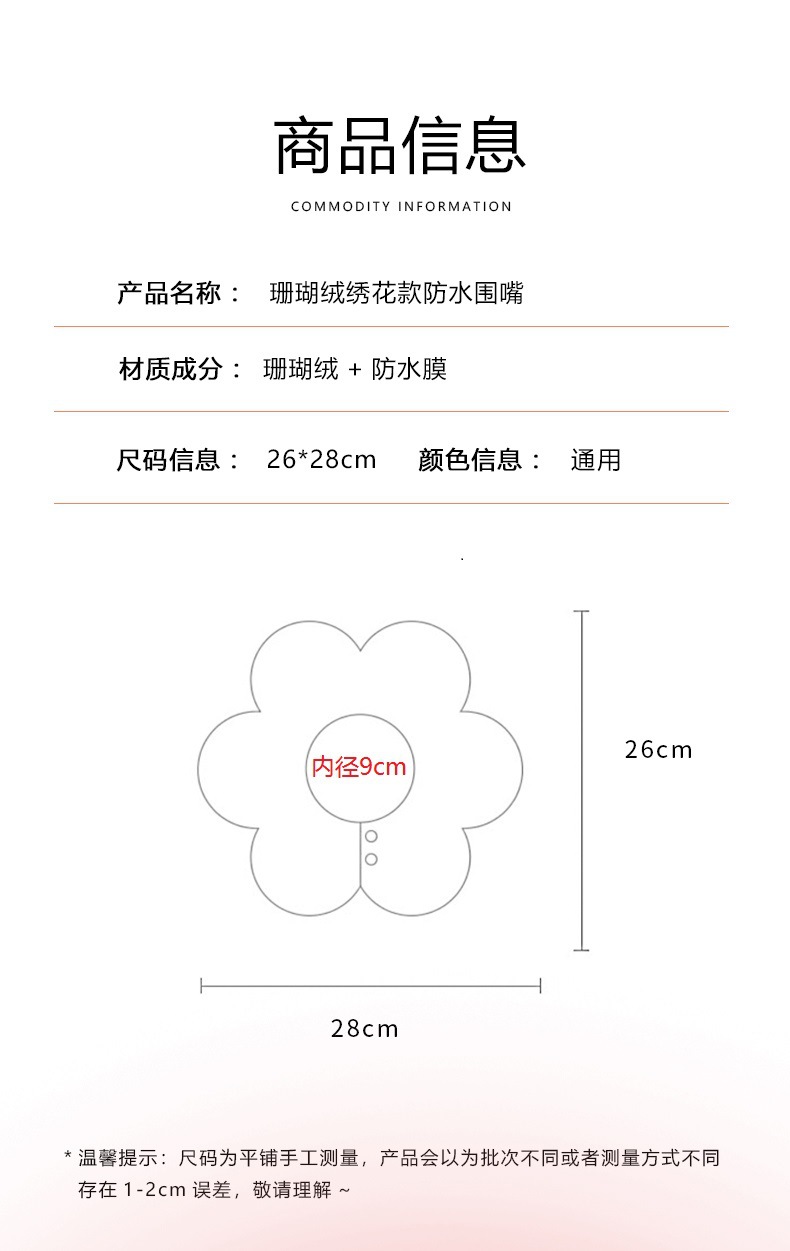 商品信息

COMMODITY INFORMATION

产品名称： 珊瑚绒绣花款防水围嘴

材质成分： 珊瑚绒 + 防水膜

尺码信息： 26*28cm 颜色信息： 通用

内径9cm

26cm

28cm

* 温馨提示：尺码为平铺手工测量，产品会以为批次不同或者测量方式不同存在 1-2cm 误差，敬请理解 ~